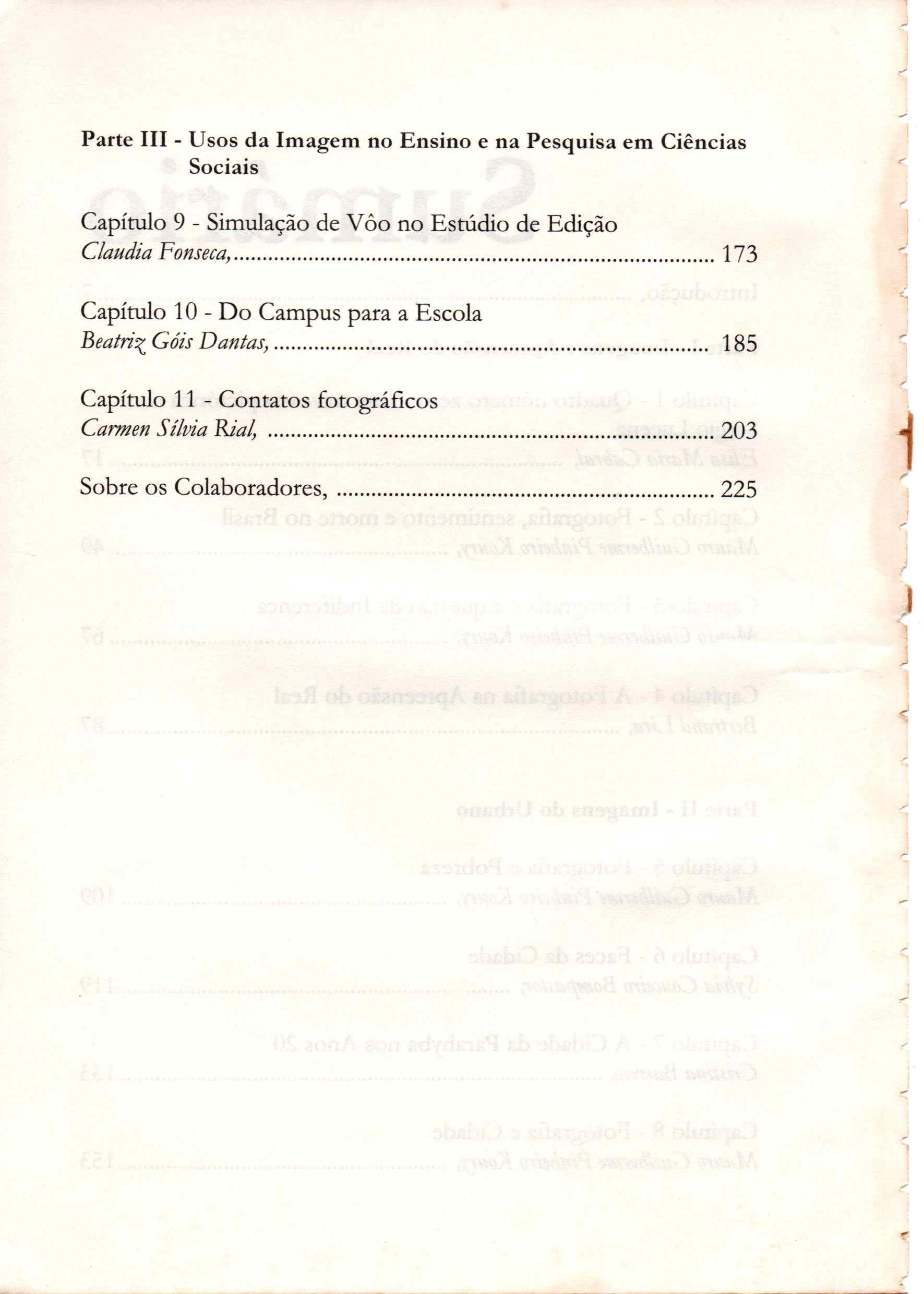 Parte III - Usos da Imagem no Ensino e na Pesquisa em Ciências Sociais

Capítulo 9 - Simulação de Vôo no Estúdio de Edição
Claudia Fonseca, 173

Capítulo 10 - Do Campus para a Escola
Beatriz Góis Dantas, 185

Capítulo 11 - Contatos fotográficos
Carmen Sílvia Rial, 203

Sobre os Colaboradores, 225